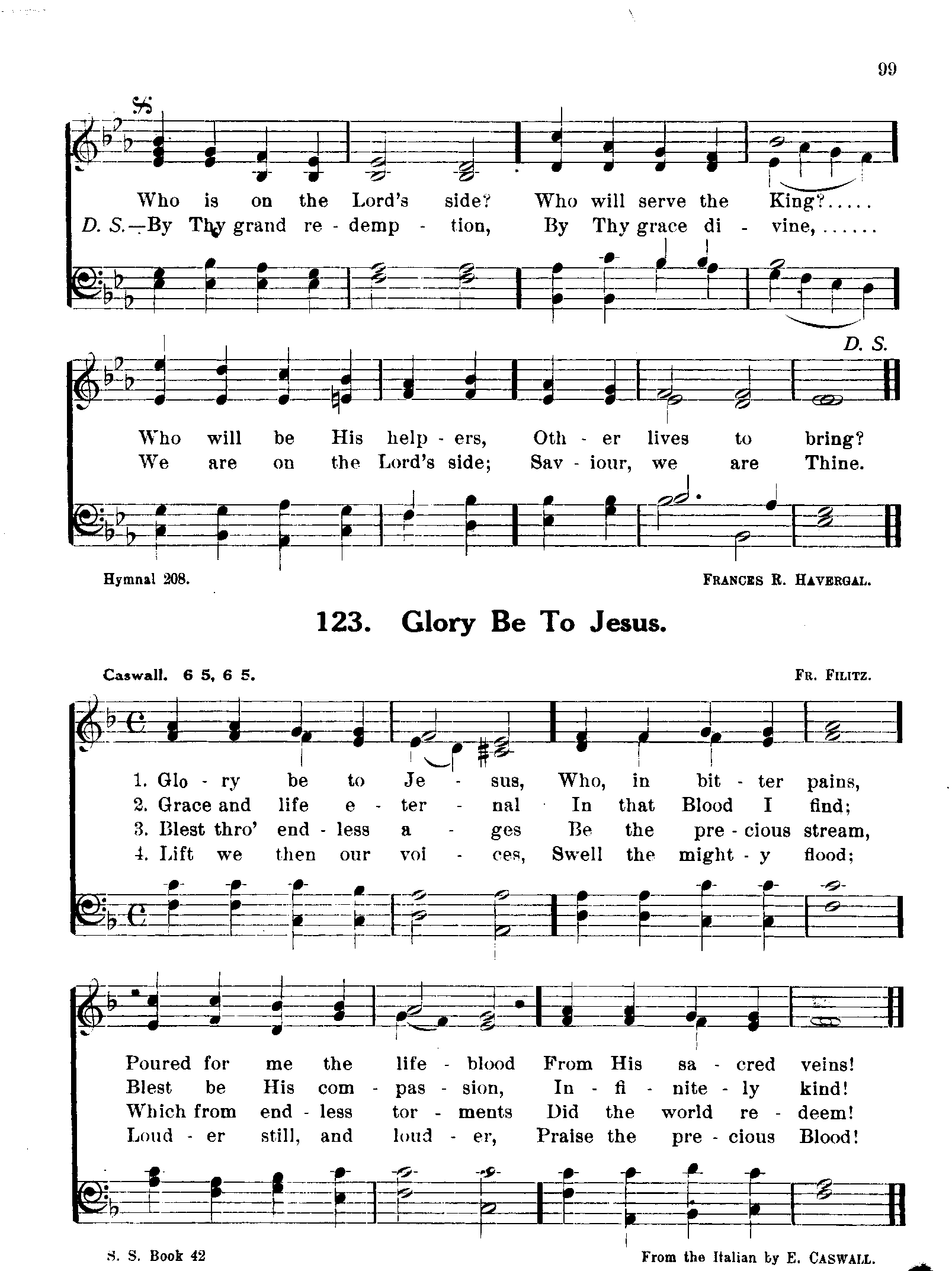 99

Who is on the Lord's side? Who will serve the King?.....
D. S.—By Thy grand re - demp - tion, By Thy grace di - vine,......

D. S.

Who will be His help - ers, Oth - er lives to bring?
We are on the Lord's side; Sav - iour, we are Thine.

Hymnal 208.

FRANCES R. HAVERGAL.

123. Glory Be To Jesus.

Caswall. 6 5, 6 5.

FR. FILITZ.

1. Glo - ry be to Je - sus, Who, in bit - ter pains,
2. Grace and life e - ter - nal In that Blood I find;
3. Blest thro' end - less a - ges Be the pre - cious stream,
4. Lift we then our voi - ces, Swell the might - y flood;

Poured for me the life - blood From His sa - cred veins!
Blest be His com - pas - sion, In - fi - nite - ly kind!
Which from end - less tor - ments Did the world re - deem!
Loud - er still, and loud - er, Praise the pre - cious Blood!

S. S. Book 42

From the Italian by E. CASWALL.